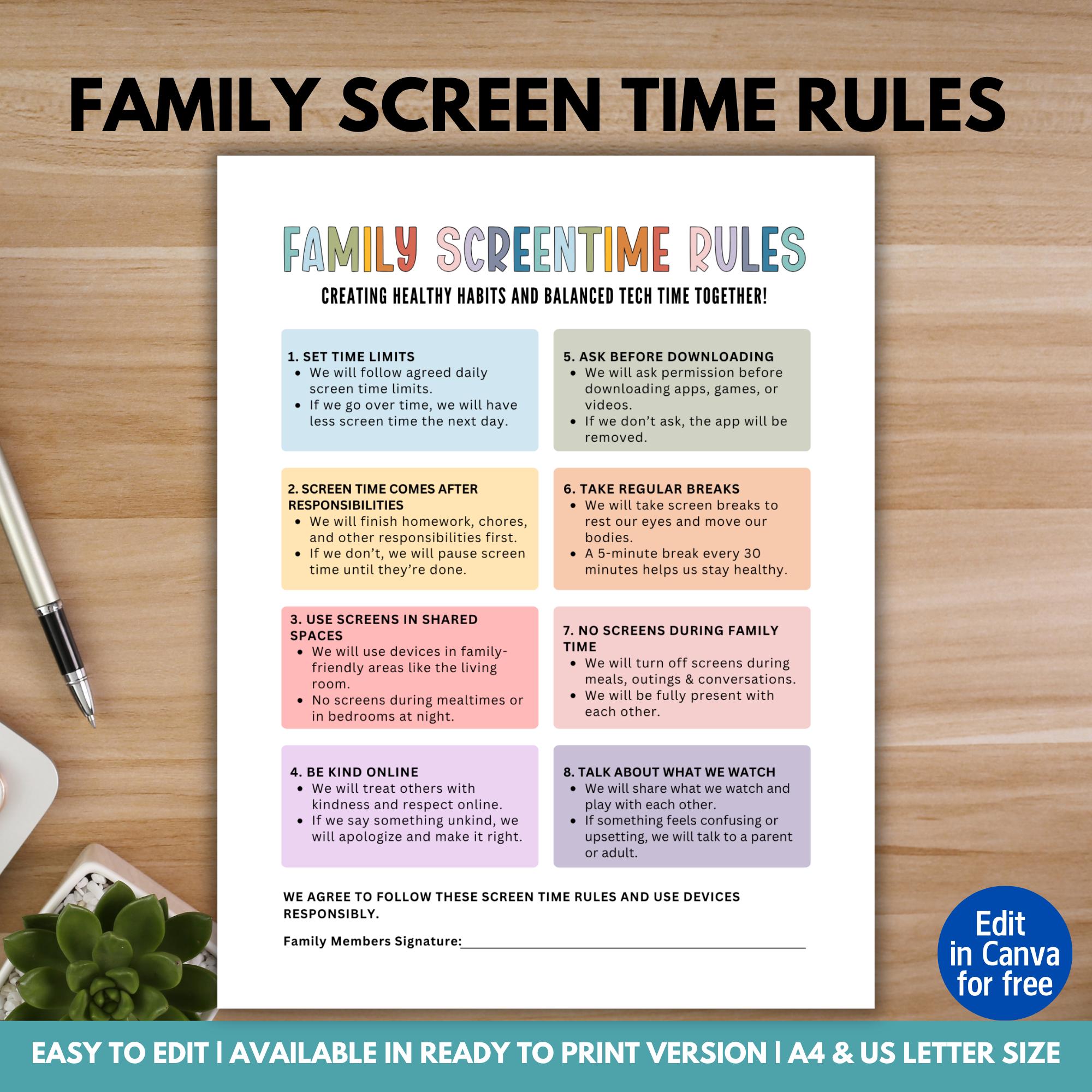 FAMILY SCREEN TIME RULES

FAMILY SCREENTIME RULES

CREATING HEALTHY HABITS AND BALANCED TECH TIME TOGETHER!

1. SET TIME LIMITS
• We will follow agreed daily screen time limits.
• If we go over time, we will have less screen time the next day.

2. SCREEN TIME COMES AFTER RESPONSIBILITIES
• We will finish homework, chores, and other responsibilities first.
• If we don't, we will pause screen time until they're done.

3. USE SCREENS IN SHARED SPACES
• We will use devices in family-friendly areas like the living room.
• No screens during mealtimes or in bedrooms at night.

4. BE KIND ONLINE
• We will treat others with kindness and respect online.
• If we say something unkind, we will apologize and make it right.

5. ASK BEFORE DOWNLOADING
• We will ask permission before downloading apps, games, or videos.
• If we don't ask, the app will be removed.

6. TAKE REGULAR BREAKS
• We will take screen breaks to rest our eyes and move our bodies.
• A 5-minute break every 30 minutes helps us stay healthy.

7. NO SCREENS DURING FAMILY TIME
• We will turn off screens during meals, outings & conversations.
• We will be fully present with each other.

8. TALK ABOUT WHAT WE WATCH
• We will share what we watch and play with each other.
• If something feels confusing or upsetting, we will talk to a parent or adult.

WE AGREE TO FOLLOW THESE SCREEN TIME RULES AND USE DEVICES RESPONSIBLY.

Family Members Signature:____

Edit in Canva for free

EASY TO EDIT | AVAILABLE IN READY TO PRINT VERSION | A4 & US LETTER SIZE